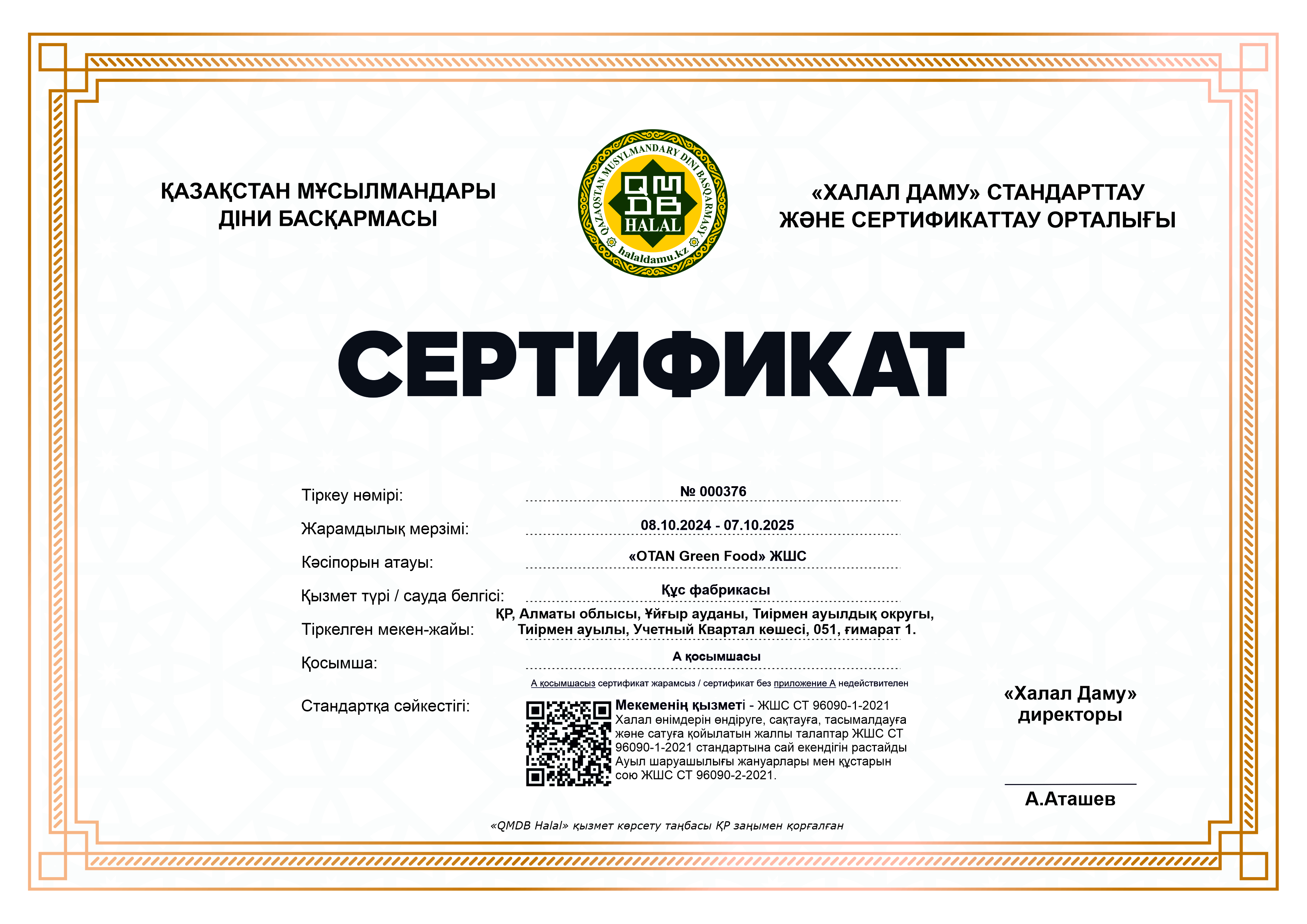 ҚАЗАҚСТАН МҰСЫЛМАНДАРЫ ДІНИ БАСҚАРМАСЫ

QAZAQSTAN MUSYLMANDARY DINI BASQARMASY
QMDB
HALAL
halaldamu.kz

«ХАЛАЛ ДАМУ» СТАНДАРТТАУ ЖӘНЕ СЕРТИФИКАТТАУ ОРТАЛЫҒЫ

СЕРТИФИКАТ

Тіркеу нөмірі: № 000376

Жарамдылық мерзімі: 08.10.2024 - 07.10.2025

Кәсіпорын атауы: «OTAN Green Food» ЖШС

Қызмет түрі / сауда белгісі: Құс фабрикасы

Тіркелген мекен-жайы: ҚР, Алматы облысы, Ұйғыр ауданы, Тиірмен ауылдық округы, Тиірмен ауылы, Учетный Квартал көшесі, 051, ғимарат 1.

Қосымша: А қосымшасы

А қосымшасыз сертификат жарамсыз / сертификат без приложение А недействителен

Стандартқа сәйкестігі: Мекеменің қызметі - ЖШС СТ 96090-1-2021 Халал өнімдерін өндіруге, сақтауға, тасымалдауға және сатуға қойылатын жалпы талаптар ЖШС СТ 96090-1-2021 стандартына сай екендігін растайды Ауыл шаруашылығы жануарлары мен құстарын сою ЖШС СТ 96090-2-2021.

«Халал Даму» директоры

А.Аташев

«QMDB Halal» қызмет көрсету таңбасы ҚР заңымен қорғалған